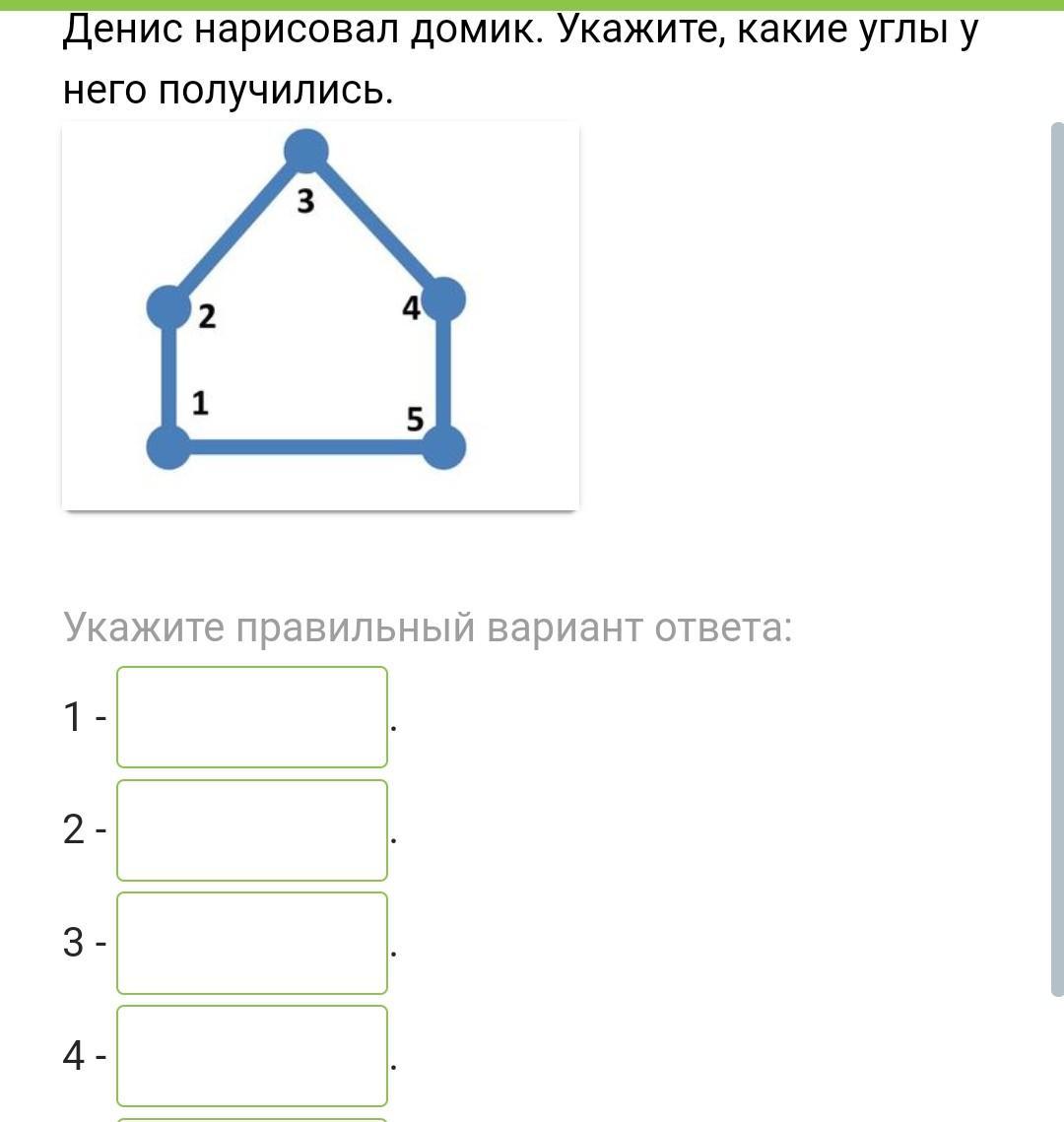 Денис нарисовал домик. Укажите, какие углы у него получились.

3
2
4
1
5

Укажите правильный вариант ответа:

1 - .

2 - .

3 - .

4 - .